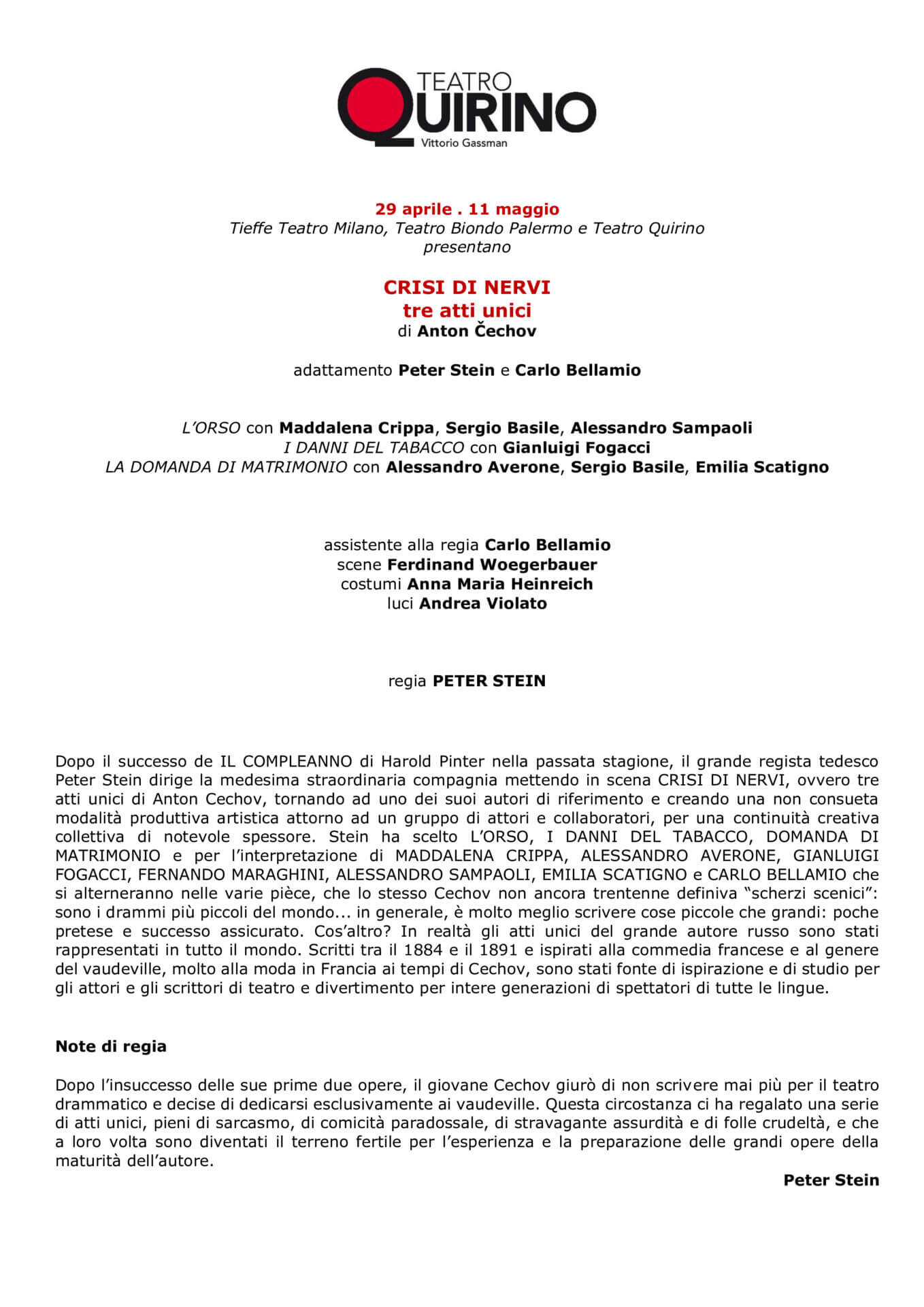 TEATRO QUIRINO
Vittorio Gassman

29 aprile . 11 maggio
Tieffe Teatro Milano, Teatro Biondo Palermo e Teatro Quirino
presentano

CRISI DI NERVI
tre atti unici
di Anton Čechov

adattamento Peter Stein e Carlo Bellamio

L'ORSO con Maddalena Crippa, Sergio Basile, Alessandro Sampaoli
I DANNI DEL TABACCO con Gianluigi Fogacci
LA DOMANDA DI MATRIMONIO con Alessandro Averone, Sergio Basile, Emilia Scatigno

assistente alla regia Carlo Bellamio
scene Ferdinand Woegerbauer
costumi Anna Maria Heinreich
luci Andrea Violato

regia PETER STEIN

Dopo il successo de IL COMPLEANNO di Harold Pinter nella passata stagione, il grande regista tedesco Peter Stein dirige la medesima straordinaria compagnia mettendo in scena CRISI DI NERVI, ovvero tre atti unici di Anton Cechov, tornando ad uno dei suoi autori di riferimento e creando una non consueta modalità produttiva artistica attorno ad un gruppo di attori e collaboratori, per una continuità creativa collettiva di notevole spessore. Stein ha scelto L'ORSO, I DANNI DEL TABACCO, DOMANDA DI MATRIMONIO e per l'interpretazione di MADDALENA CRIPPA, ALESSANDRO AVERONE, GIANLUIGI FOGACCI, FERNANDO MARAGHINI, ALESSANDRO SAMPAOLI, EMILIA SCATIGNO e CARLO BELLAMIO che si alterneranno nelle varie pièce, che lo stesso Cechov non ancora trentenne definiva "scherzi scenici": sono i drammi più piccoli del mondo... in generale, è molto meglio scrivere cose piccole che grandi: poche pretese e successo assicurato. Cos'altro? In realtà gli atti unici del grande autore russo sono stati rappresentati in tutto il mondo. Scritti tra il 1884 e il 1891 e ispirati alla commedia francese e al genere del vaudeville, molto alla moda in Francia ai tempi di Cechov, sono stati fonte di ispirazione e di studio per gli attori e gli scrittori di teatro e divertimento per intere generazioni di spettatori di tutte le lingue.

Note di regia

Dopo l'insuccesso delle sue prime due opere, il giovane Cechov giurò di non scrivere mai più per il teatro drammatico e decise di dedicarsi esclusivamente ai vaudeville. Questa circostanza ci ha regalato una serie di atti unici, pieni di sarcasmo, di comicità paradossale, di stravagante assurdità e di folle crudeltà, e che a loro volta sono diventati il terreno fertile per l'esperienza e la preparazione delle grandi opere della maturità dell'autore.

Peter Stein